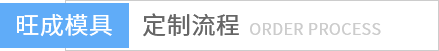 旺成模具 定制流程 ORDER PROCESS